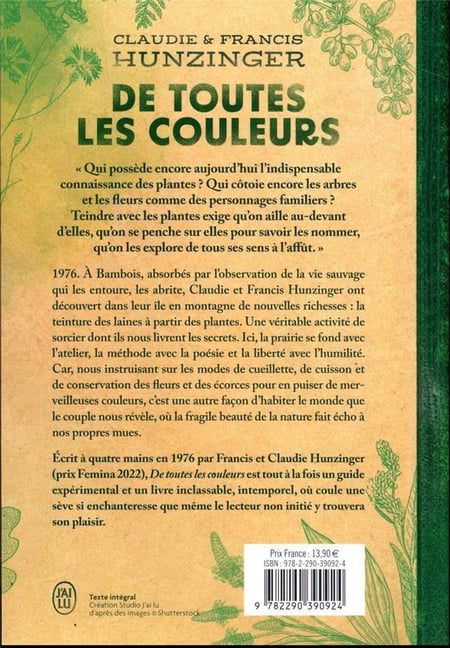 CLAUDIE & FRANCIS
HUNZINGER

DE TOUTES
LES COULEURS

« Qui possède encore aujourd'hui l'indispensable connaissance des plantes ? Qui côtoie encore les arbres et les fleurs comme des personnages familiers ? Teindre avec les plantes exige qu'on aille au-devant d'elles, qu'on se penche sur elles pour savoir les nommer, qu'on les explore de tous ses sens à l'affût. »

1976. À Bambois, absorbés par l'observation de la vie sauvage qui les entoure, les abrite, Claudie et Francis Hunzinger ont découvert dans leur île en montagne de nouvelles richesses : la teinture des laines à partir des plantes. Une véritable activité de sorcier dont ils nous livrent les secrets. Ici, la prairie se fond avec l'atelier, la méthode avec la poésie et la liberté avec l'humilité. Car, nous instruisant sur les modes de cueillette, de cuisson et de conservation des fleurs et des écorces pour en puiser de merveilleuses couleurs, c'est une autre façon d'habiter le monde que le couple nous révèle, où la fragile beauté de la nature fait écho à nos propres mues.

Écrit à quatre mains en 1976 par Francis et Claudie Hunzinger (prix Femina 2022), De toutes les couleurs est tout à la fois un guide expérimental et un livre inclassable, intemporel, où coule une sève si enchanteresse que même le lecteur non initié y trouvera son plaisir.

J'AI LU

Texte intégral
Création Studio J'ai lu
d'après des images © Shutterstock

Prix France : 13,90 €
ISBN : 978-2-290-39092-4

9 782290 390924